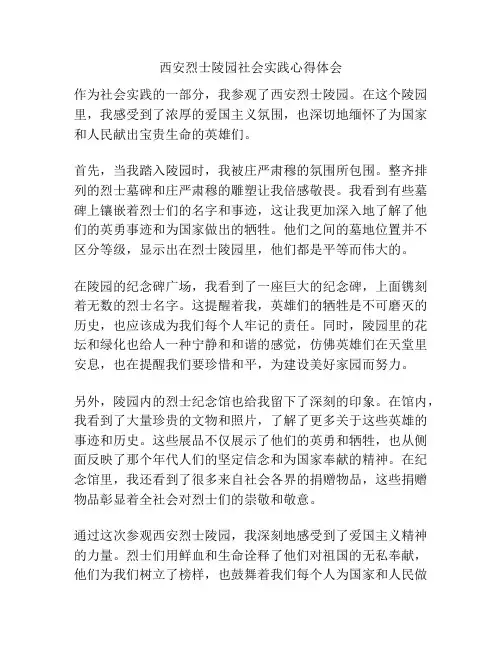 西安烈士陵园社会实践心得体会

作为社会实践的一部分，我参观了西安烈士陵园。在这个陵园里，我感受到了浓厚的爱国主义氛围，也深切地缅怀了为国家和人民献出宝贵生命的英雄们。

首先，当我踏入陵园时，我被庄严肃穆的氛围所包围。整齐排列的烈士墓碑和庄严肃穆的雕塑让我倍感敬畏。我看到有些墓碑上镶嵌着烈士们的名字和事迹，这让我更加深入地了解了他们的英勇事迹和为国家做出的牺牲。他们之间的墓地位置并不区分等级，显示出在烈士陵园里，他们都是平等而伟大的。

在陵园的纪念碑广场，我看到了一座巨大的纪念碑，上面镌刻着无数的烈士名字。这提醒着我，英雄们的牺牲是不可磨灭的历史，也应该成为我们每个人牢记的责任。同时，陵园里的花坛和绿化也给人一种宁静和和谐的感觉，仿佛英雄们在天堂里安息，也在提醒我们要珍惜和平，为建设美好家园而努力。

另外，陵园内的烈士纪念馆也给我留下了深刻的印象。在馆内，我看到了大量珍贵的文物和照片，了解了更多关于这些英雄的事迹和历史。这些展品不仅展示了他们的英勇和牺牲，也从侧面反映了那个年代人们的坚定信念和为国家奉献的精神。在纪念馆里，我还看到了很多来自社会各界的捐赠物品，这些捐赠物品彰显着全社会对烈士们的崇敬和敬意。

通过这次参观西安烈士陵园，我深刻地感受到了爱国主义精神的力量。烈士们用鲜血和生命诠释了他们对祖国的无私奉献，他们为我们树立了榜样，也鼓舞着我们每个人为国家和人民做